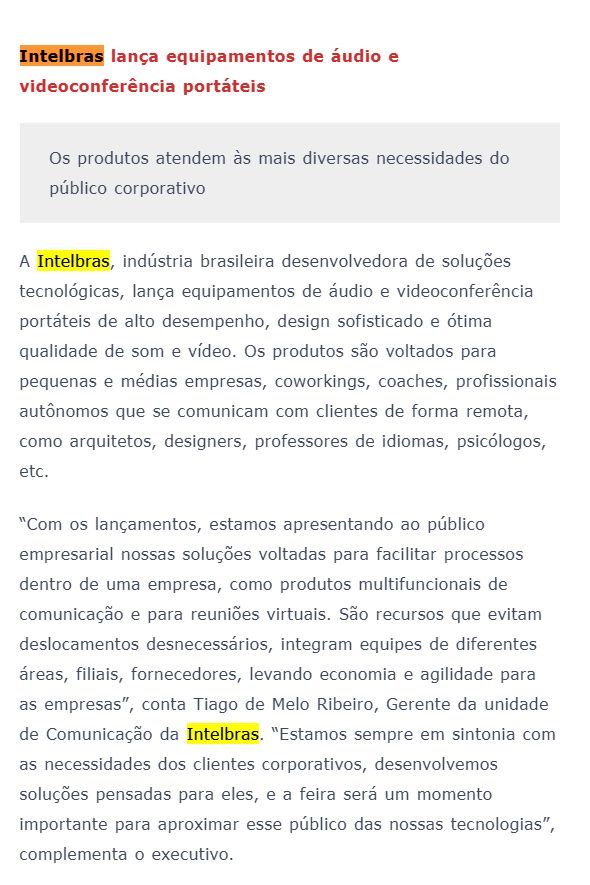 Intelbras lança equipamentos de áudio e videoconferência portáteis

Os produtos atendem às mais diversas necessidades do público corporativo

A Intelbras, indústria brasileira desenvolvedora de soluções tecnológicas, lança equipamentos de áudio e videoconferência portáteis de alto desempenho, design sofisticado e ótima qualidade de som e vídeo. Os produtos são voltados para pequenas e médias empresas, coworkings, coaches, profissionais autônomos que se comunicam com clientes de forma remota, como arquitetos, designers, professores de idiomas, psicólogos, etc.

“Com os lançamentos, estamos apresentando ao público empresarial nossas soluções voltadas para facilitar processos dentro de uma empresa, como produtos multifuncionais de comunicação e para reuniões virtuais. São recursos que evitam deslocamentos desnecessários, integram equipes de diferentes áreas, filiais, fornecedores, levando economia e agilidade para as empresas”, conta Tiago de Melo Ribeiro, Gerente da unidade de Comunicação da Intelbras. “Estamos sempre em sintonia com as necessidades dos clientes corporativos, desenvolvemos soluções pensadas para eles, e a feira será um momento importante para aproximar esse público das nossas tecnologias”, complementa o executivo.